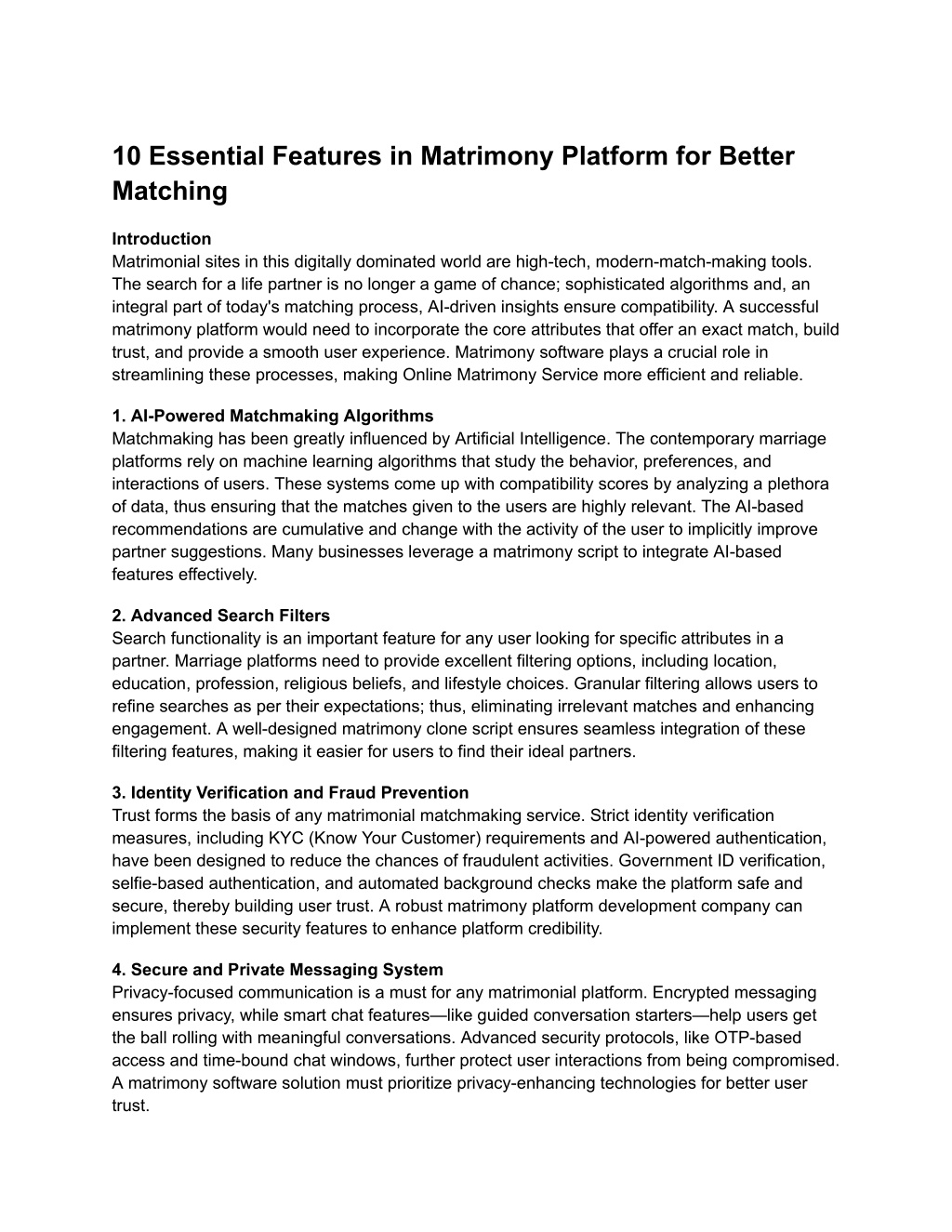 10 Essential Features in Matrimony Platform for Better Matching

Introduction
Matrimonial sites in this digitally dominated world are high-tech, modern-match-making tools. The search for a life partner is no longer a game of chance; sophisticated algorithms and, an integral part of today's matching process, AI-driven insights ensure compatibility. A successful matrimony platform would need to incorporate the core attributes that offer an exact match, build trust, and provide a smooth user experience. Matrimony software plays a crucial role in streamlining these processes, making Online Matrimony Service more efficient and reliable.

1. AI-Powered Matchmaking Algorithms
Matchmaking has been greatly influenced by Artificial Intelligence. The contemporary marriage platforms rely on machine learning algorithms that study the behavior, preferences, and interactions of users. These systems come up with compatibility scores by analyzing a plethora of data, thus ensuring that the matches given to the users are highly relevant. The AI-based recommendations are cumulative and change with the activity of the user to implicitly improve partner suggestions. Many businesses leverage a matrimony script to integrate AI-based features effectively.

2. Advanced Search Filters
Search functionality is an important feature for any user looking for specific attributes in a partner. Marriage platforms need to provide excellent filtering options, including location, education, profession, religious beliefs, and lifestyle choices. Granular filtering allows users to refine searches as per their expectations; thus, eliminating irrelevant matches and enhancing engagement. A well-designed matrimony clone script ensures seamless integration of these filtering features, making it easier for users to find their ideal partners.

3. Identity Verification and Fraud Prevention
Trust forms the basis of any matrimonial matchmaking service. Strict identity verification measures, including KYC (Know Your Customer) requirements and AI-powered authentication, have been designed to reduce the chances of fraudulent activities. Government ID verification, selfie-based authentication, and automated background checks make the platform safe and secure, thereby building user trust. A robust matrimony platform development company can implement these security features to enhance platform credibility.

4. Secure and Private Messaging System
Privacy-focused communication is a must for any matrimonial platform. Encrypted messaging ensures privacy, while smart chat features—like guided conversation starters—help users get the ball rolling with meaningful conversations. Advanced security protocols, like OTP-based access and time-bound chat windows, further protect user interactions from being compromised. A matrimony software solution must prioritize privacy-enhancing technologies for better user trust.